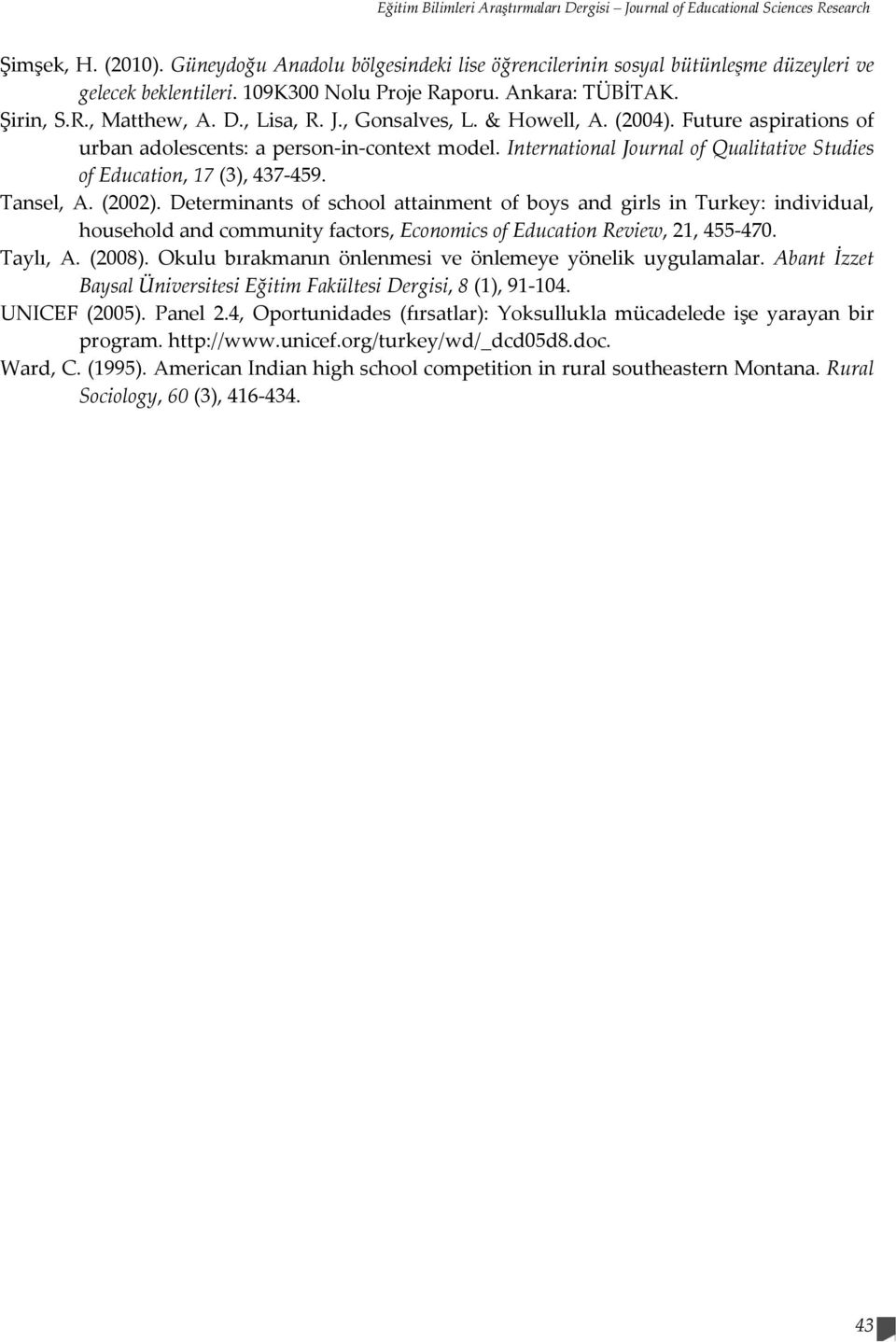 Eğitim Bilimleri Araştırmaları Dergisi – Journal of Educational Sciences Research

Şimşek, H. (2010). Güneydoğu Anadolu bölgesindeki lise öğrencilerinin sosyal bütünleşme düzeyleri ve gelecek beklentileri. 109K300 Nolu Proje Raporu. Ankara: TÜBİTAK.

Şirin, S.R., Matthew, A. D., Lisa, R. J., Gonsalves, L. & Howell, A. (2004). Future aspirations of urban adolescents: a person-in-context model. International Journal of Qualitative Studies of Education, 17 (3), 437-459.

Tansel, A. (2002). Determinants of school attainment of boys and girls in Turkey: individual, household and community factors, Economics of Education Review, 21, 455-470.

Taylı, A. (2008). Okulu bırakmanın önlenmesi ve önlemeye yönelik uygulamalar. Abant İzzet Baysal Üniversitesi Eğitim Fakültesi Dergisi, 8 (1), 91-104.

UNICEF (2005). Panel 2.4, Oportunidades (fırsatlar): Yoksullukla mücadelede işe yarayan bir program. http://www.unicef.org/turkey/wd/_dcd05d8.doc.

Ward, C. (1995). American Indian high school competition in rural southeastern Montana. Rural Sociology, 60 (3), 416-434.

43